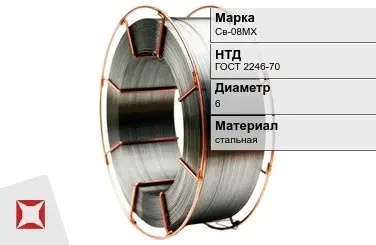 Марка
Св-08МХ

НТД
ГОСТ 2246-70

Диаметр
6

Материал
стальная